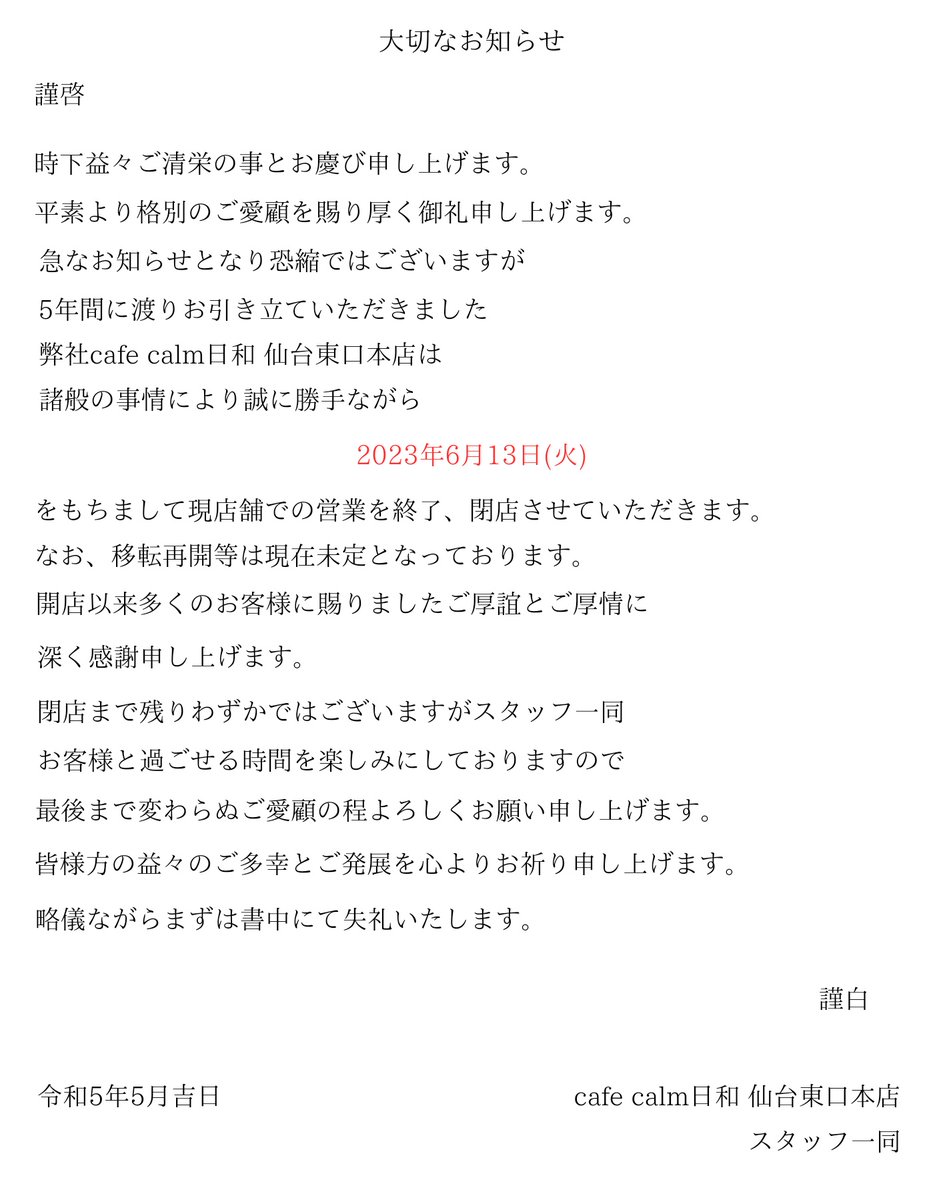 大切なお知らせ

謹啓

時下益々ご清栄の事とお慶び申し上げます。

平素より格別のご愛顧を賜り厚く御礼申し上げます。

急なお知らせとなり恐縮ではございますが

5年間に渡りお引き立ていただきました

弊社cafe calm日和 仙台東口本店は

諸般の事情により誠に勝手ながら

2023年6月13日(火)

をもちまして現店舗での営業を終了、閉店させていただきます。

なお、移転再開等は現在未定となっております。

開店以来多くのお客様に賜りましたご厚誼とご厚情に

深く感謝申し上げます。

閉店まで残りわずかではございますがスタッフ一同

お客様と過ごせる時間を楽しみにしておりますので

最後まで変わらぬご愛顧の程よろしくお願い申し上げます。

皆様方の益々のご多幸とご発展を心よりお祈り申し上げます。

略儀ながらまずは書中にて失礼いたします。

謹白

令和5年5月吉日

cafe calm日和 仙台東口本店

スタッフ一同